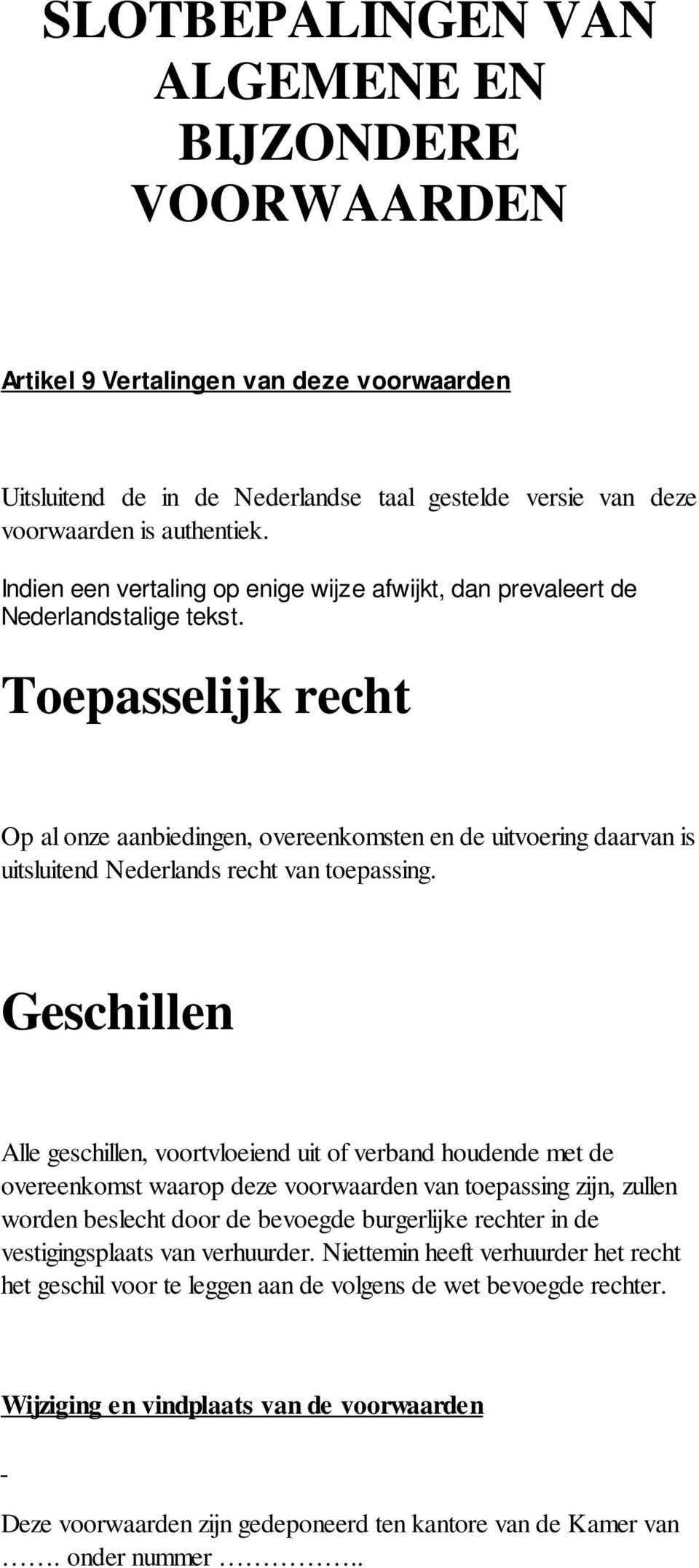 SLOTBEPALINGEN VAN ALGEMENE EN BIJZONDERE VOORWAARDEN

Artikel 9 Vertalingen van deze voorwaarden

Uitsluitend de in de Nederlandse taal gestelde versie van deze voorwaarden is authentiek.

Indien een vertaling op enige wijze afwijkt, dan prevaleert de Nederlandstalige tekst.

Toepasselijk recht

Op al onze aanbiedingen, overeenkomsten en de uitvoering daarvan is uitsluitend Nederlands recht van toepassing.

Geschillen

Alle geschillen, voortvloeiend uit of verband houdende met de overeenkomst waarop deze voorwaarden van toepassing zijn, zullen worden beslecht door de bevoegde burgerlijke rechter in de vestigingsplaats van verhuurder. Niettemin heeft verhuurder het recht het geschil voor te leggen aan de volgens de wet bevoegde rechter.

Wijziging en vindplaats van de voorwaarden

-

Deze voorwaarden zijn gedeponeerd ten kantore van de Kamer van ……. onder nummer ……………..